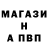 МАГАЗИ
Н
А ПВП